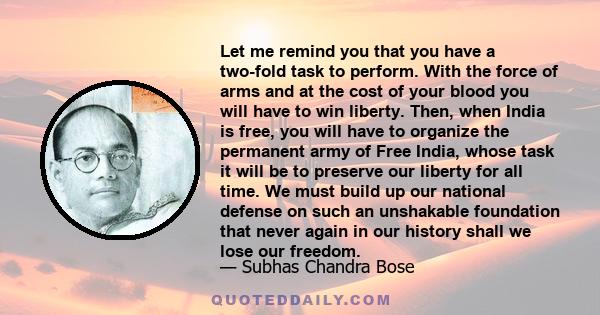 Let me remind you that you have a two-fold task to perform. With the force of arms and at the cost of your blood you will have to win liberty. Then, when India is free, you will have to organize the permanent army of Free India, whose task it will be to preserve our liberty for all time. We must build up our national defense on such an unshakable foundation that never again in our history shall we lose our freedom.

— Subhas Chandra Bose

QUOTEDDAILY.COM